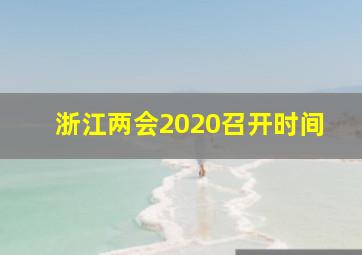 浙江两会2020召开时间